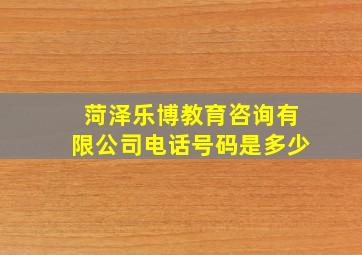 菏泽乐博教育咨询有限公司电话号码是多少